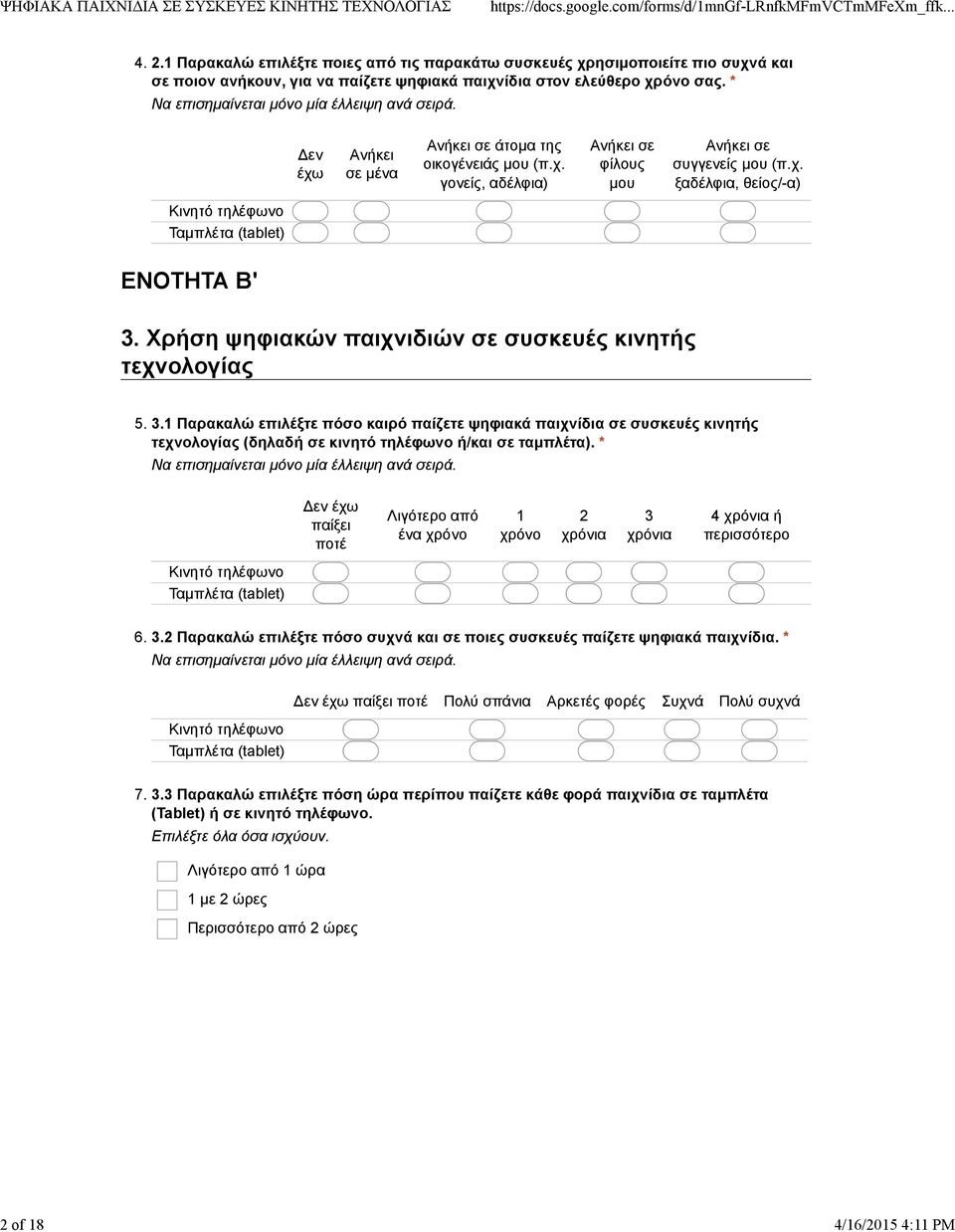 ΨΗΦΙΑΚΑ ΠΑΙΧΝΙΔΙΑ ΣΕ ΣΥΣΚΕΥΕΣ ΚΙΝΗΤΗΣ ΤΕΧΝΟΛΟΓΙΑΣ https://docs.google.com/forms/d/1mnGf-LRnfkMFmVCTmMFeXm_ffk...

4. 2.1 Παρακαλώ επιλέξτε ποιες από τις παρακάτω συσκευές χρησιμοποιείτε πιο συχνά και σε ποιον ανήκουν, για να παίζετε ψηφιακά παιχνίδια στον ελεύθερο χρόνο σας. *
Να επισημαίνεται μόνο μία έλλειψη ανά σειρά.

| | Δεν έχω | Ανήκει σε μένα | Ανήκει σε άτομα της οικογένειάς μου (π.χ. γονείς, αδέλφια) | Ανήκει σε φίλους μου | Ανήκει σε συγγενείς μου (π.χ. ξαδέλφια, θείος/-α) |
|---|---|---|---|---|---|
| Κινητό τηλέφωνο | | | | | |
| Ταμπλέτα (tablet) | | | | | |

ΕΝΟΤΗΤΑ Β'

3. Χρήση ψηφιακών παιχνιδιών σε συσκευές κινητής τεχνολογίας

5. 3.1 Παρακαλώ επιλέξτε πόσο καιρό παίζετε ψηφιακά παιχνίδια σε συσκευές κινητής τεχνολογίας (δηλαδή σε κινητό τηλέφωνο ή/και σε ταμπλέτα). *
Να επισημαίνεται μόνο μία έλλειψη ανά σειρά.

| | Δεν έχω παίξει ποτέ | Λιγότερο από ένα χρόνο | 1 χρόνο | 2 χρόνια | 3 χρόνια | 4 χρόνια ή περισσότερο |
|---|---|---|---|---|---|---|
| Κινητό τηλέφωνο | | | | | | |
| Ταμπλέτα (tablet) | | | | | | |

6. 3.2 Παρακαλώ επιλέξτε πόσο συχνά και σε ποιες συσκευές παίζετε ψηφιακά παιχνίδια. *
Να επισημαίνεται μόνο μία έλλειψη ανά σειρά.

| | Δεν έχω παίξει ποτέ | Πολύ σπάνια | Αρκετές φορές | Συχνά | Πολύ συχνά |
|---|---|---|---|---|---|
| Κινητό τηλέφωνο | | | | | |
| Ταμπλέτα (tablet) | | | | | |

7. 3.3 Παρακαλώ επιλέξτε πόση ώρα περίπου παίζετε κάθε φορά παιχνίδια σε ταμπλέτα (Tablet) ή σε κινητό τηλέφωνο.
Επιλέξτε όλα όσα ισχύουν.

Λιγότερο από 1 ώρα
1 με 2 ώρες
Περισσότερο από 2 ώρες

2 of 18 4/16/2015 4:11 PM